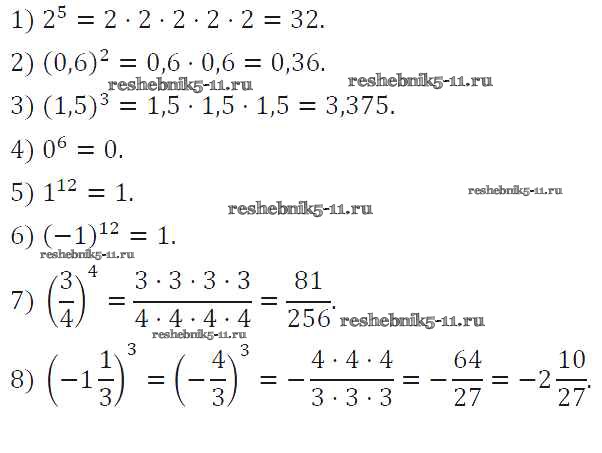 1) $2^5 = 2 \cdot 2 \cdot 2 \cdot 2 \cdot 2 = 32$.

2) $(0,6)^2 = 0,6 \cdot 0,6 = 0,36$.

3) $(1,5)^3 = 1,5 \cdot 1,5 \cdot 1,5 = 3,375$.

4) $0^6 = 0$.

5) $1^{12} = 1$.

6) $(-1)^{12} = 1$.

7) $\left(\frac{3}{4}\right)^4 = \frac{3 \cdot 3 \cdot 3 \cdot 3}{4 \cdot 4 \cdot 4 \cdot 4} = \frac{81}{256}$.

8) $\left(-1\frac{1}{3}\right)^3 = \left(-\frac{4}{3}\right)^3 = -\frac{4 \cdot 4 \cdot 4}{3 \cdot 3 \cdot 3} = -\frac{64}{27} = -2\frac{10}{27}$.

reshebnik5-11.ru